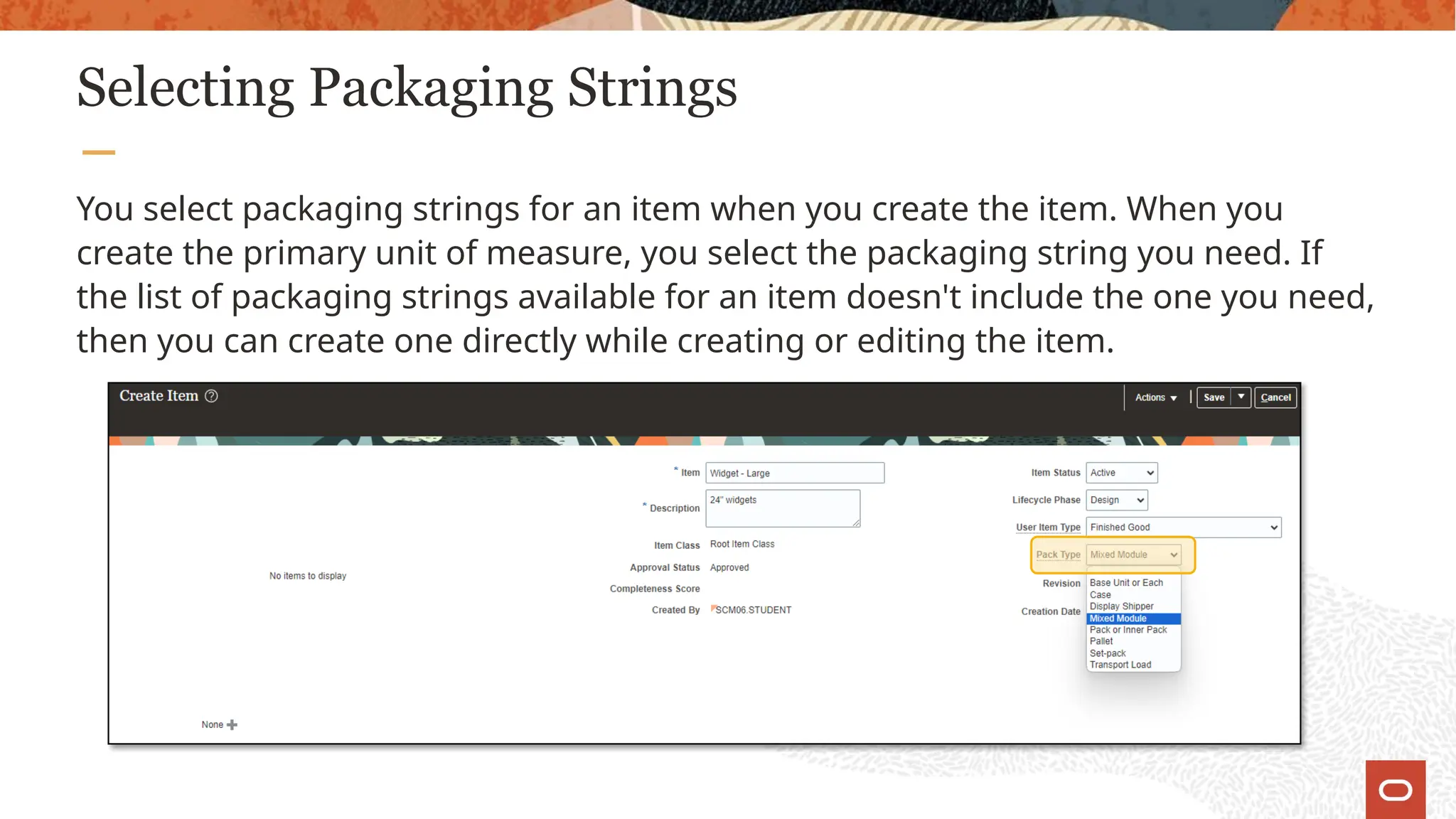 Selecting Packaging Strings

You select packaging strings for an item when you create the item. When you create the primary unit of measure, you select the packaging string you need. If the list of packaging strings available for an item doesn't include the one you need, then you can create one directly while creating or editing the item.

Create Item

Actions Save Cancel

No items to display

None

* Item Widget - Large

* Description 24" widgets

Item Class Root Item Class

Approval Status Approved

Completeness Score

Created By SCM06.STUDENT

Item Status Active

Lifecycle Phase Design

User Item Type Finished Good

Pack Type Mixed Module

Revision

Creation Date

Base Unit or Each
Case
Display Shipper
Mixed Module
Pack or Inner Pack
Pallet
Set-pack
Transport Load